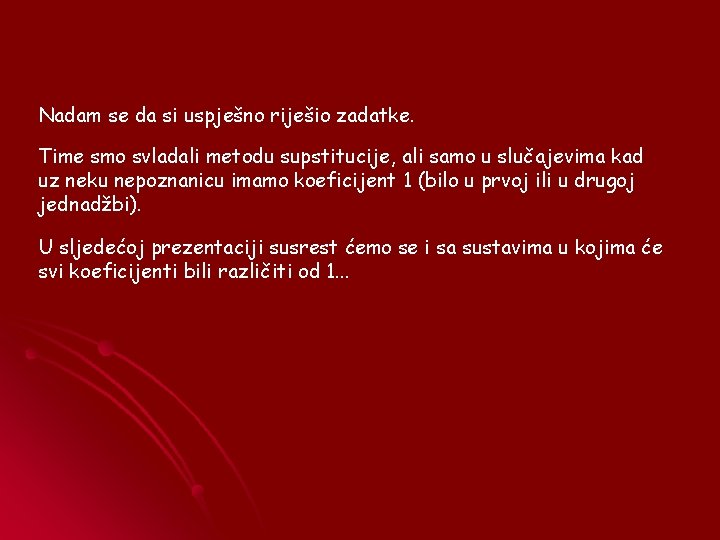 Nadam se da si uspješno riješio zadatke.

Time smo svladali metodu supstitucije, ali samo u slučajevima kad uz neku nepoznanicu imamo koeficijent 1 (bilo u prvoj ili u drugoj jednadžbi).

U sljedećoj prezentaciji susrest ćemo se i sa sustavima u kojima će svi koeficijenti bili različiti od 1...